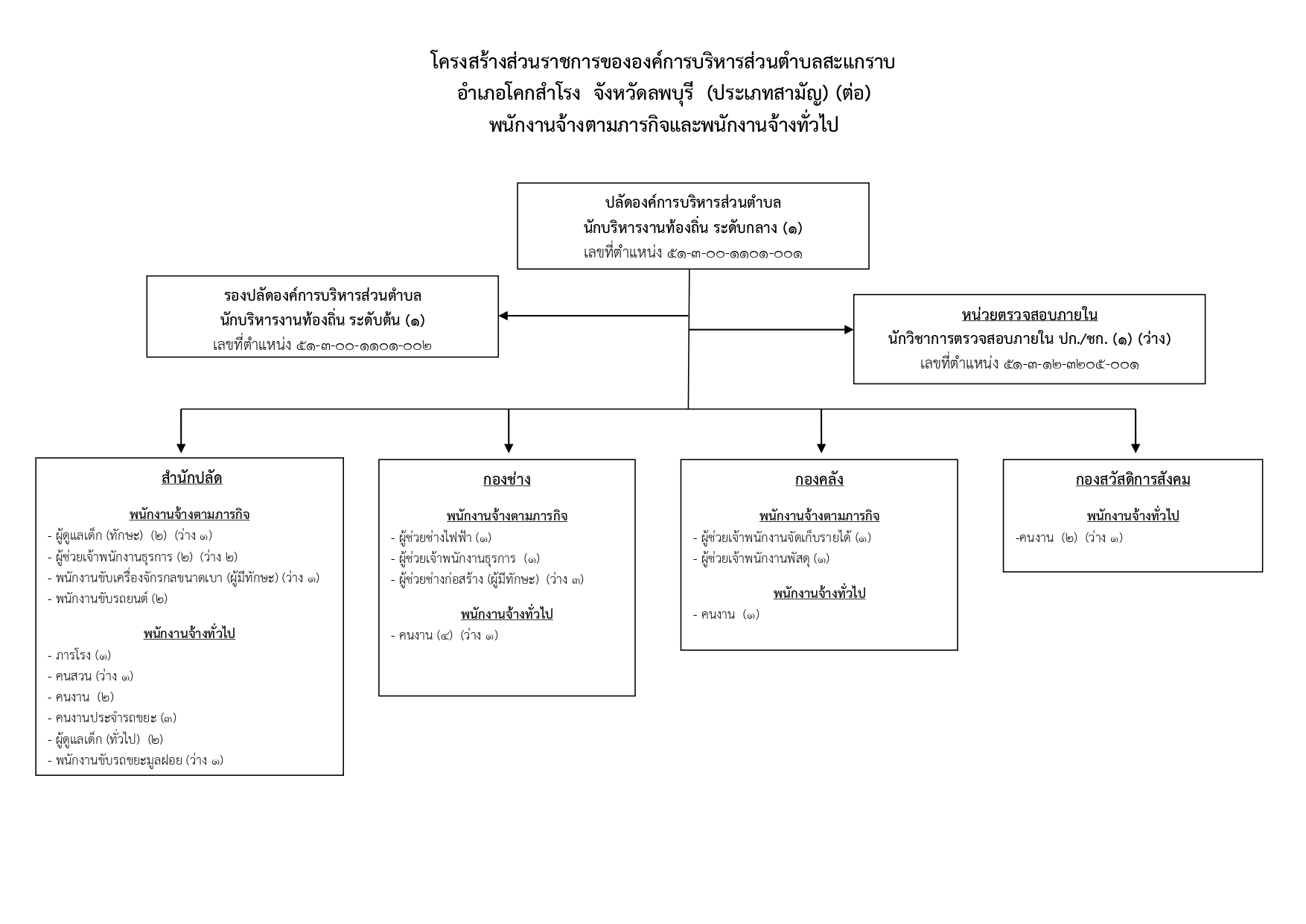 โครงสร้างส่วนราชการขององค์การบริหารส่วนตำบลสะแกราบ
อำเภอโคกสำโรง จังหวัดลพบุรี (ประเภทสามัญ) (ต่อ)
พนักงานจ้างตามภารกิจและพนักงานจ้างทั่วไป

ปลัดองค์การบริหารส่วนตำบล
นักบริหารงานท้องถิ่น ระดับกลาง (๑)
เลขที่ตำแหน่ง ๕๑-๓-๐๐-๑๑๐๑-๐๐๑

รองปลัดองค์การบริหารส่วนตำบล
นักบริหารงานท้องถิ่น ระดับต้น (๑)
เลขที่ตำแหน่ง ๕๑-๓-๐๐-๑๑๐๑-๐๐๒

หน่วยตรวจสอบภายใน
นักวิชาการตรวจสอบภายใน ปก./ชก. (๑) (ว่าง)
เลขที่ตำแหน่ง ๕๑-๓-๑๒-๓๒๐๕-๐๐๑

สำนักปลัด

พนักงานจ้างตามภารกิจ
- ผู้ดูแลเด็ก (ทักษะ) (๒) (ว่าง ๑)
- ผู้ช่วยเจ้าพนักงานธุรการ (๒) (ว่าง ๒)
- พนักงานขับเครื่องจักรกลขนาดเบา (ผู้มีทักษะ) (ว่าง ๑)
- พนักงานขับรถยนต์ (๒)

พนักงานจ้างทั่วไป
- ภารโรง (๑)
- คนสวน (ว่าง ๑)
- คนงาน (๒)
- คนงานประจำรถขยะ (๓)
- ผู้ดูแลเด็ก (ทั่วไป) (๒)
- พนักงานขับรถขยะมูลฝอย (ว่าง ๑)

กองช่าง

พนักงานจ้างตามภารกิจ
- ผู้ช่วยช่างไฟฟ้า (๑)
- ผู้ช่วยเจ้าพนักงานธุรการ (๑)
- ผู้ช่วยช่างก่อสร้าง (ผู้มีทักษะ) (ว่าง ๓)

พนักงานจ้างทั่วไป
- คนงาน (๔) (ว่าง ๑)

กองคลัง

พนักงานจ้างตามภารกิจ
- ผู้ช่วยเจ้าพนักงานจัดเก็บรายได้ (๑)
- ผู้ช่วยเจ้าพนักงานพัสดุ (๑)

พนักงานจ้างทั่วไป
- คนงาน (๑)

กองสวัสดิการสังคม

พนักงานจ้างทั่วไป
-คนงาน (๒) (ว่าง ๑)